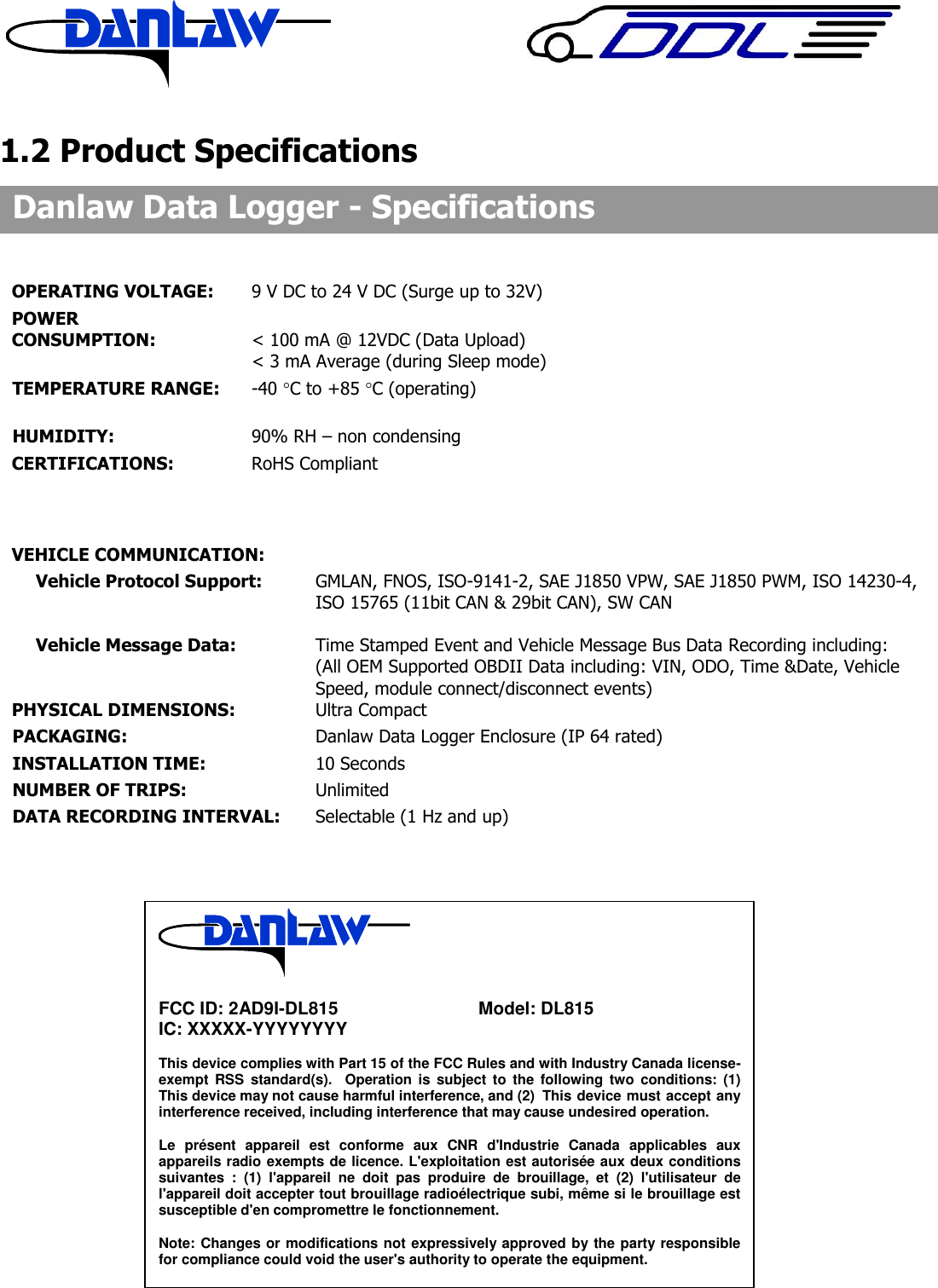 DANLAW

DDL

1.2 Product Specifications

Danlaw Data Logger - Specifications

OPERATING VOLTAGE: 9 V DC to 24 V DC (Surge up to 32V)

POWER CONSUMPTION: < 100 mA @ 12VDC (Data Upload)
< 3 mA Average (during Sleep mode)

TEMPERATURE RANGE: -40 °C to +85 °C (operating)

HUMIDITY: 90% RH – non condensing

CERTIFICATIONS: RoHS Compliant

VEHICLE COMMUNICATION:

Vehicle Protocol Support: GMLAN, FNOS, ISO-9141-2, SAE J1850 VPW, SAE J1850 PWM, ISO 14230-4, ISO 15765 (11bit CAN & 29bit CAN), SW CAN

Vehicle Message Data: Time Stamped Event and Vehicle Message Bus Data Recording including: (All OEM Supported OBDII Data including: VIN, ODO, Time &Date, Vehicle Speed, module connect/disconnect events)

PHYSICAL DIMENSIONS: Ultra Compact

PACKAGING: Danlaw Data Logger Enclosure (IP 64 rated)

INSTALLATION TIME: 10 Seconds

NUMBER OF TRIPS: Unlimited

DATA RECORDING INTERVAL: Selectable (1 Hz and up)

DANLAW

FCC ID: 2AD9I-DL815 Model: DL815
IC: XXXXX-YYYYYYYY

This device complies with Part 15 of the FCC Rules and with Industry Canada license-exempt RSS standard(s). Operation is subject to the following two conditions: (1) This device may not cause harmful interference, and (2) This device must accept any interference received, including interference that may cause undesired operation.

Le présent appareil est conforme aux CNR d'Industrie Canada applicables aux appareils radio exempts de licence. L'exploitation est autorisée aux deux conditions suivantes : (1) l'appareil ne doit pas produire de brouillage, et (2) l'utilisateur de l'appareil doit accepter tout brouillage radioélectrique subi, même si le brouillage est susceptible d'en compromettre le fonctionnement.

Note: Changes or modifications not expressively approved by the party responsible for compliance could void the user's authority to operate the equipment.